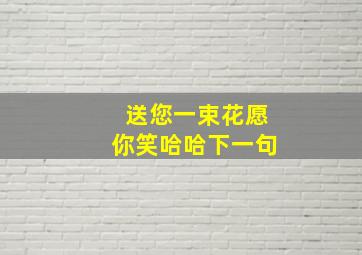 送您一束花愿
你笑哈哈下一句